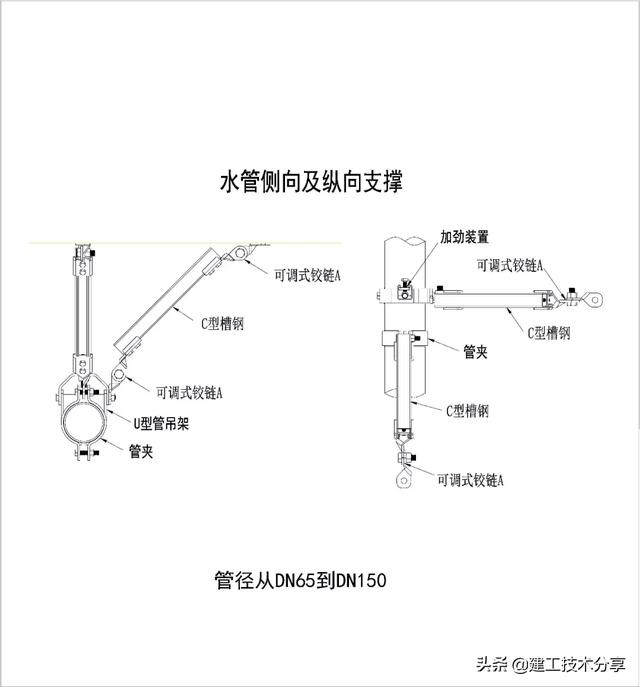 水管侧向及纵向支撑

可调式铰链A

C型槽钢

可调式铰链A

U型管吊架

管夹

加劲装置

可调式铰链A

C型槽钢

管夹

C型槽钢

可调式铰链A

管径从DN65到DN150

头条 @建工技术分享